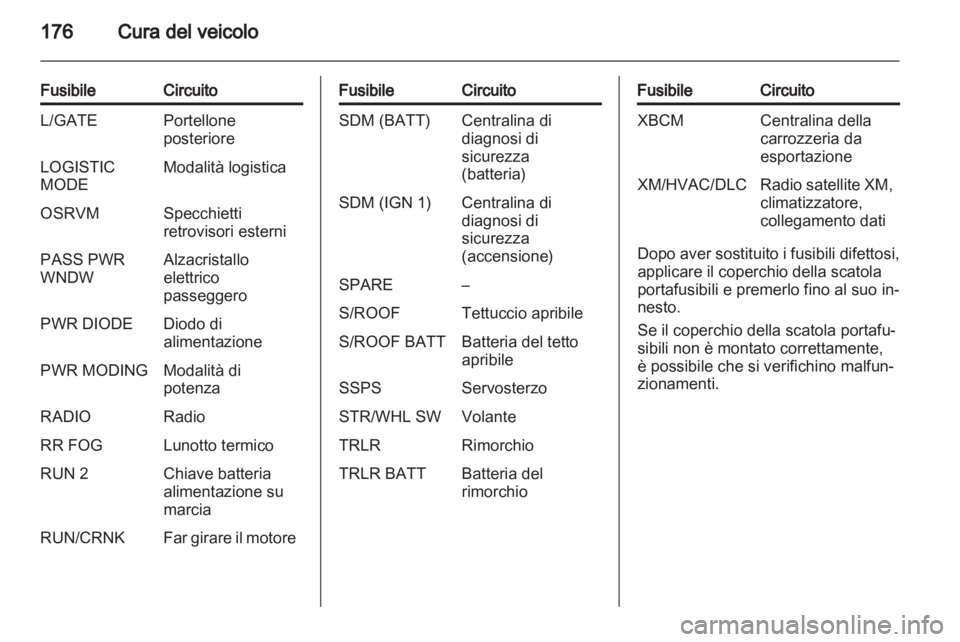 176 Cura del veicolo

| Fusibile | Circuito |
|---|---|
| L/GATE | Portellone posteriore |
| LOGISTIC MODE | Modalità logistica |
| OSRVM | Specchietti retrovisori esterni |
| PASS PWR WNDW | Alzacristallo elettrico passeggero |
| PWR DIODE | Diodo di alimentazione |
| PWR MODING | Modalità di potenza |
| RADIO | Radio |
| RR FOG | Lunotto termico |
| RUN 2 | Chiave batteria alimentazione su marcia |
| RUN/CRNK | Far girare il motore |

| Fusibile | Circuito |
|---|---|
| SDM (BATT) | Centralina di diagnosi di sicurezza (batteria) |
| SDM (IGN 1) | Centralina di diagnosi di sicurezza (accensione) |
| SPARE | – |
| S/ROOF | Tettuccio apribile |
| S/ROOF BATT | Batteria del tetto apribile |
| SSPS | Servosterzo |
| STR/WHL SW | Volante |
| TRLR | Rimorchio |
| TRLR BATT | Batteria del rimorchio |

| Fusibile | Circuito |
|---|---|
| XBCM | Centralina della carrozzeria da esportazione |
| XM/HVAC/DLC | Radio satellite XM, climatizzatore, collegamento dati |

Dopo aver sostituito i fusibili difettosi, applicare il coperchio della scatola portafusibili e premerlo fino al suo innesto.

Se il coperchio della scatola portafusibili non è montato correttamente, è possibile che si verifichino malfunzionamenti.

carmanualsonline.info